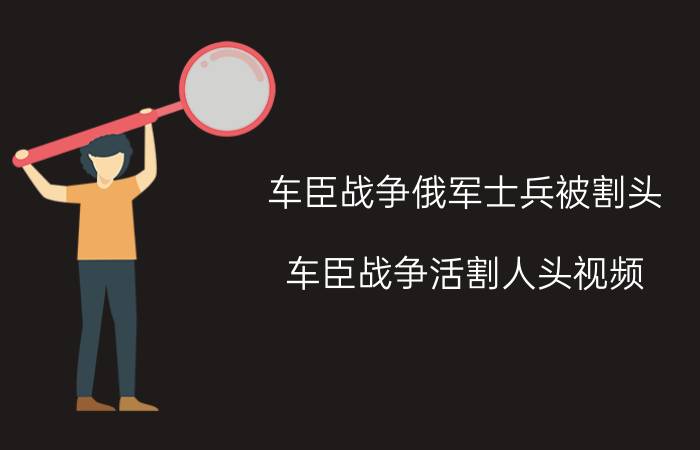 车臣战争俄军士兵被割头

车臣战争活割人头视频